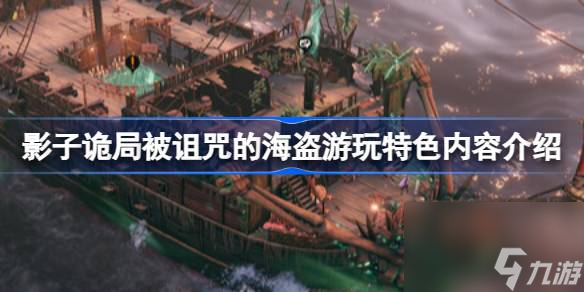 影子诡局被诅咒的海盗游玩特色内容介绍

九游